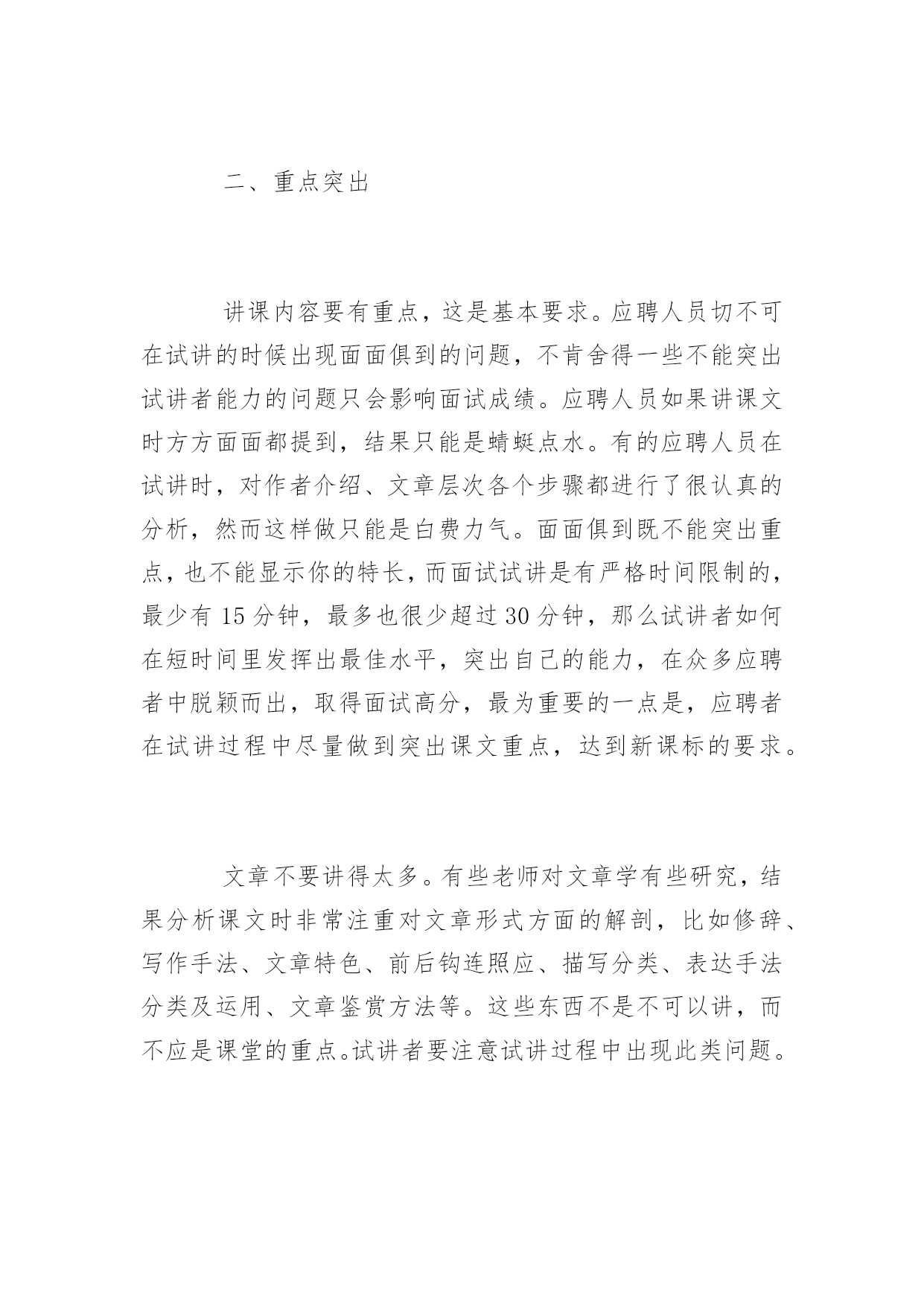 二、重点突出

讲课内容要有重点，这是基本要求。应聘人员切不可在试讲的时候出现面面俱到的问题，不肯舍得一些不能突出试讲者能力的问题只会影响面试成绩。应聘人员如果讲课文时方方面面都提到，结果只能是蜻蜓点水。有的应聘人员在试讲时，对作者介绍、文章层次各个步骤都进行了很认真的分析，然而这样做只能是白费力气。面面俱到既不能突出重点，也不能显示你的特长，而面试试讲是有严格时间限制的，最少有 15 分钟，最多也很少超过 30 分钟，那么试讲者如何在短时间里发挥出最佳水平，突出自己的能力，在众多应聘者中脱颖而出，取得面试高分，最为重要的一点是，应聘者在试讲过程中尽量做到突出课文重点，达到新课标的要求。

文章不要讲得太多。有些老师对文章学有些研究，结果分析课文时非常注重对文章形式方面的解剖，比如修辞、写作手法、文章特色、前后钩连照应、描写分类、表达手法分类及运用、文章鉴赏方法等。这些东西不是不可以讲，而不应是课堂的重点。试讲者要注意试讲过程中出现此类问题。